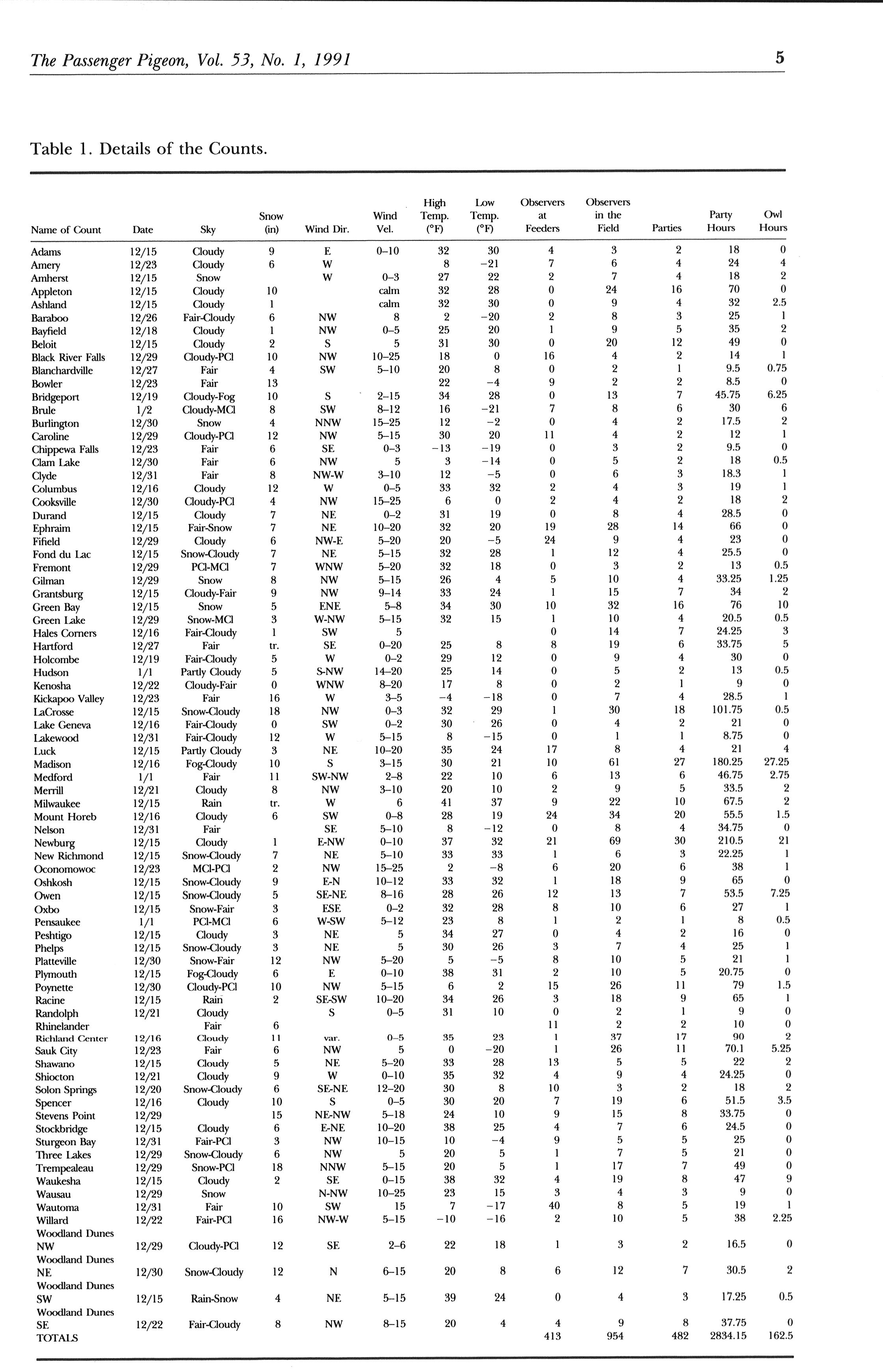 The Passenger Pigeon, Vol. 53, No. 1, 1991

5

Table 1. Details of the Counts.

| Name of Count | Date | Sky | Snow (in) | Wind Dir. | Wind Vel. | High Temp. (°F) | Low Temp. (°F) | Observers at Feeders | Observers in the Field | Parties | Party Hours | Owl Hours |
|---|---|---|---|---|---|---|---|---|---|---|---|---|
| Adams | 12/15 | Cloudy | 9 | E | 0–10 | 32 | 30 | 4 | 3 | 2 | 18 | 0 |
| Amery | 12/23 | Cloudy | 6 | W | | 8 | −21 | 7 | 6 | 4 | 24 | 4 |
| Amherst | 12/15 | Snow | | W | 0–3 | 27 | 22 | 2 | 7 | 4 | 18 | 2 |
| Appleton | 12/15 | Cloudy | 10 | | calm | 32 | 28 | 0 | 24 | 16 | 70 | 0 |
| Ashland | 12/15 | Cloudy | 1 | | calm | 32 | 30 | 0 | 9 | 4 | 32 | 2.5 |
| Baraboo | 12/26 | Fair-Cloudy | 6 | NW | 8 | 2 | −20 | 2 | 8 | 3 | 25 | 1 |
| Bayfield | 12/18 | Cloudy | 1 | NW | 0–5 | 25 | 20 | 1 | 9 | 5 | 35 | 2 |
| Beloit | 12/15 | Cloudy | 2 | S | 5 | 31 | 30 | 0 | 20 | 12 | 49 | 0 |
| Black River Falls | 12/29 | Cloudy-PCl | 10 | NW | 10–25 | 18 | 0 | 16 | 4 | 2 | 14 | 1 |
| Blanchardville | 12/27 | Fair | 4 | SW | 5–10 | 20 | 8 | 0 | 2 | 1 | 9.5 | 0.75 |
| Bowler | 12/23 | Fair | 13 | | | 22 | −4 | 9 | 2 | 2 | 8.5 | 0 |
| Bridgeport | 12/19 | Cloudy-Fog | 10 | S | 2–15 | 34 | 28 | 0 | 13 | 7 | 45.75 | 6.25 |
| Brule | 1/2 | Cloudy-MCl | 8 | SW | 8–12 | 16 | −21 | 7 | 8 | 6 | 30 | 6 |
| Burlington | 12/30 | Snow | 4 | NNW | 15–25 | 12 | −2 | 0 | 4 | 2 | 17.5 | 2 |
| Caroline | 12/29 | Cloudy-PCl | 12 | NW | 5–15 | 30 | 20 | 11 | 4 | 2 | 12 | 1 |
| Chippewa Falls | 12/23 | Fair | 6 | SE | 0–3 | −13 | −19 | 0 | 3 | 2 | 9.5 | 0 |
| Clam Lake | 12/30 | Fair | 6 | NW | 5 | 3 | −14 | 0 | 5 | 2 | 18 | 0.5 |
| Clyde | 12/31 | Fair | 8 | NW-W | 3–10 | 12 | −5 | 0 | 6 | 3 | 18.3 | 1 |
| Columbus | 12/16 | Cloudy | 12 | W | 0–5 | 33 | 32 | 2 | 4 | 3 | 19 | 1 |
| Cooksville | 12/30 | Cloudy-PCl | 4 | NW | 15–25 | 6 | 0 | 2 | 4 | 2 | 18 | 2 |
| Durand | 12/15 | Cloudy | 7 | NE | 0–2 | 31 | 19 | 0 | 8 | 4 | 28.5 | 0 |
| Ephraim | 12/15 | Fair-Snow | 7 | NE | 10–20 | 32 | 20 | 19 | 28 | 14 | 66 | 0 |
| Fifield | 12/29 | Cloudy | 6 | NW-E | 5–20 | 20 | −5 | 24 | 9 | 4 | 23 | 0 |
| Fond du Lac | 12/15 | Snow-Cloudy | 7 | NE | 5–15 | 32 | 28 | 1 | 12 | 4 | 25.5 | 0 |
| Fremont | 12/29 | PCl-MCl | 7 | WNW | 5–20 | 32 | 18 | 0 | 3 | 2 | 13 | 0.5 |
| Gilman | 12/29 | Snow | 8 | NW | 5–15 | 26 | 4 | 5 | 10 | 4 | 33.25 | 1.25 |
| Grantsburg | 12/15 | Cloudy-Fair | 9 | NW | 9–14 | 33 | 24 | 1 | 15 | 7 | 34 | 2 |
| Green Bay | 12/15 | Snow | 5 | ENE | 5–8 | 34 | 30 | 10 | 32 | 16 | 76 | 10 |
| Green Lake | 12/29 | Snow-MCl | 3 | W-NW | 5–15 | 32 | 15 | 1 | 10 | 4 | 20.5 | 0.5 |
| Hales Corners | 12/16 | Fair-Cloudy | 1 | SW | 5 | | | 0 | 14 | 7 | 24.25 | 3 |
| Hartford | 12/27 | Fair | tr. | SE | 0–20 | 25 | 8 | 8 | 19 | 6 | 33.75 | 5 |
| Holcombe | 12/19 | Fair-Cloudy | 5 | W | 0–2 | 29 | 12 | 0 | 9 | 4 | 30 | 0 |
| Hudson | 1/1 | Partly Cloudy | 5 | S-NW | 14–20 | 25 | 14 | 0 | 5 | 2 | 13 | 0.5 |
| Kenosha | 12/22 | Cloudy-Fair | 0 | WNW | 8–20 | 17 | 8 | 0 | 2 | 1 | 9 | 0 |
| Kickapoo Valley | 12/23 | Fair | 16 | W | 3–5 | −4 | −18 | 0 | 7 | 4 | 28.5 | 1 |
| LaCrosse | 12/15 | Snow-Cloudy | 18 | NW | 0–3 | 32 | 29 | 1 | 30 | 18 | 101.75 | 0.5 |
| Lake Geneva | 12/16 | Fair-Cloudy | 0 | SW | 0–2 | 30 | 26 | 0 | 4 | 2 | 21 | 0 |
| Lakewood | 12/31 | Fair-Cloudy | 12 | W | 5–15 | 8 | −15 | 0 | 1 | 1 | 8.75 | 0 |
| Luck | 12/15 | Partly Cloudy | 3 | NE | 10–20 | 35 | 24 | 17 | 8 | 4 | 21 | 4 |
| Madison | 12/16 | Fog-Cloudy | 10 | S | 3–15 | 30 | 21 | 10 | 61 | 27 | 180.25 | 27.25 |
| Medford | 1/1 | Fair | 11 | SW-NW | 2–8 | 22 | 10 | 6 | 13 | 6 | 46.75 | 2.75 |
| Merrill | 12/21 | Cloudy | 8 | NW | 3–10 | 20 | 10 | 2 | 9 | 5 | 33.5 | 2 |
| Milwaukee | 12/15 | Rain | tr. | W | 6 | 41 | 37 | 9 | 22 | 10 | 67.5 | 2 |
| Mount Horeb | 12/16 | Cloudy | 6 | SW | 0–8 | 28 | 19 | 24 | 34 | 20 | 55.5 | 1.5 |
| Nelson | 12/31 | Fair | | SE | 5–10 | 8 | −12 | 0 | 8 | 4 | 34.75 | 0 |
| Newburg | 12/15 | Cloudy | 1 | E-NW | 0–10 | 37 | 32 | 21 | 69 | 30 | 210.5 | 21 |
| New Richmond | 12/15 | Snow-Cloudy | 7 | NE | 5–10 | 33 | 33 | 1 | 6 | 3 | 22.25 | 1 |
| Oconomowoc | 12/23 | MCl-PCl | 2 | NW | 15–25 | 2 | −8 | 6 | 20 | 6 | 38 | 1 |
| Oshkosh | 12/15 | Snow-Cloudy | 9 | E-N | 10–12 | 33 | 32 | 1 | 18 | 9 | 65 | 0 |
| Owen | 12/15 | Snow-Cloudy | 5 | SE-NE | 8–16 | 28 | 26 | 12 | 13 | 7 | 53.5 | 7.25 |
| Oxbo | 12/15 | Snow-Fair | 3 | ESE | 0–2 | 32 | 28 | 8 | 10 | 6 | 27 | 1 |
| Pensaukee | 1/1 | PCl-MCl | 6 | W-SW | 5–12 | 23 | 8 | 1 | 2 | 1 | 8 | 0.5 |
| Peshtigo | 12/15 | Cloudy | 3 | NE | 5 | 34 | 27 | 0 | 4 | 2 | 16 | 0 |
| Phelps | 12/15 | Snow-Cloudy | 3 | NE | 5 | 30 | 26 | 3 | 7 | 4 | 25 | 1 |
| Platteville | 12/30 | Snow-Fair | 12 | NW | 5–20 | 5 | −5 | 8 | 10 | 5 | 21 | 1 |
| Plymouth | 12/15 | Fog-Cloudy | 6 | E | 0–10 | 38 | 31 | 2 | 10 | 5 | 20.75 | 0 |
| Poynette | 12/30 | Cloudy-PCl | 10 | NW | 5–15 | 6 | 2 | 15 | 26 | 11 | 79 | 1.5 |
| Racine | 12/15 | Rain | 2 | SE-SW | 10–20 | 34 | 26 | 3 | 18 | 9 | 65 | 1 |
| Randolph | 12/21 | Cloudy | | S | 0–5 | 31 | 10 | 0 | 2 | 1 | 9 | 0 |
| Rhinelander | | Fair | 6 | | | | | 11 | 2 | 2 | 10 | 0 |
| Richland Center | 12/16 | Cloudy | 11 | var. | 0–5 | 35 | 23 | 1 | 37 | 17 | 90 | 2 |
| Sauk City | 12/23 | Fair | 6 | NW | 5 | 0 | −20 | 1 | 26 | 11 | 70.1 | 5.25 |
| Shawano | 12/15 | Cloudy | 5 | NE | 5–20 | 33 | 28 | 13 | 5 | 5 | 22 | 2 |
| Shiocton | 12/21 | Cloudy | 9 | W | 0–10 | 35 | 32 | 4 | 9 | 4 | 24.25 | 0 |
| Solon Springs | 12/20 | Snow-Cloudy | 6 | SE-NE | 12–20 | 30 | 8 | 10 | 3 | 2 | 18 | 2 |
| Spencer | 12/16 | Cloudy | 10 | S | 0–5 | 30 | 20 | 7 | 19 | 6 | 51.5 | 3.5 |
| Stevens Point | 12/29 | | 15 | NE-NW | 5–18 | 24 | 10 | 9 | 15 | 8 | 33.75 | 0 |
| Stockbridge | 12/15 | Cloudy | 6 | E-NE | 10–20 | 38 | 25 | 4 | 7 | 6 | 24.5 | 0 |
| Sturgeon Bay | 12/31 | Fair-PCl | 3 | NW | 10–15 | 10 | −4 | 9 | 5 | 5 | 25 | 0 |
| Three Lakes | 12/29 | Snow-Cloudy | 6 | NW | 5 | 20 | 5 | 1 | 7 | 5 | 21 | 0 |
| Trempealeau | 12/29 | Snow-PCl | 18 | NNW | 5–15 | 20 | 5 | 1 | 17 | 7 | 49 | 0 |
| Waukesha | 12/15 | Cloudy | 2 | SE | 0–15 | 38 | 32 | 4 | 19 | 8 | 47 | 9 |
| Wausau | 12/29 | Snow | | N-NW | 10–25 | 23 | 15 | 3 | 4 | 3 | 9 | 0 |
| Wautoma | 12/31 | Fair | 10 | SW | 15 | 7 | −17 | 40 | 8 | 5 | 19 | 1 |
| Willard | 12/22 | Fair-PCl | 16 | NW-W | 5–15 | −10 | −16 | 2 | 10 | 5 | 38 | 2.25 |
| Woodland Dunes NW | 12/29 | Cloudy-PCl | 12 | SE | 2–6 | 22 | 18 | 1 | 3 | 2 | 16.5 | 0 |
| Woodland Dunes NE | 12/30 | Snow-Cloudy | 12 | N | 6–15 | 20 | 8 | 6 | 12 | 7 | 30.5 | 2 |
| Woodland Dunes SW | 12/15 | Rain-Snow | 4 | NE | 5–15 | 39 | 24 | 0 | 4 | 3 | 17.25 | 0.5 |
| Woodland Dunes SE | 12/22 | Fair-Cloudy | 8 | NW | 8–15 | 20 | 4 | 4 | 9 | 8 | 37.75 | 0 |
| TOTALS | | | | | | | | 413 | 954 | 482 | 2834.15 | 162.5 |